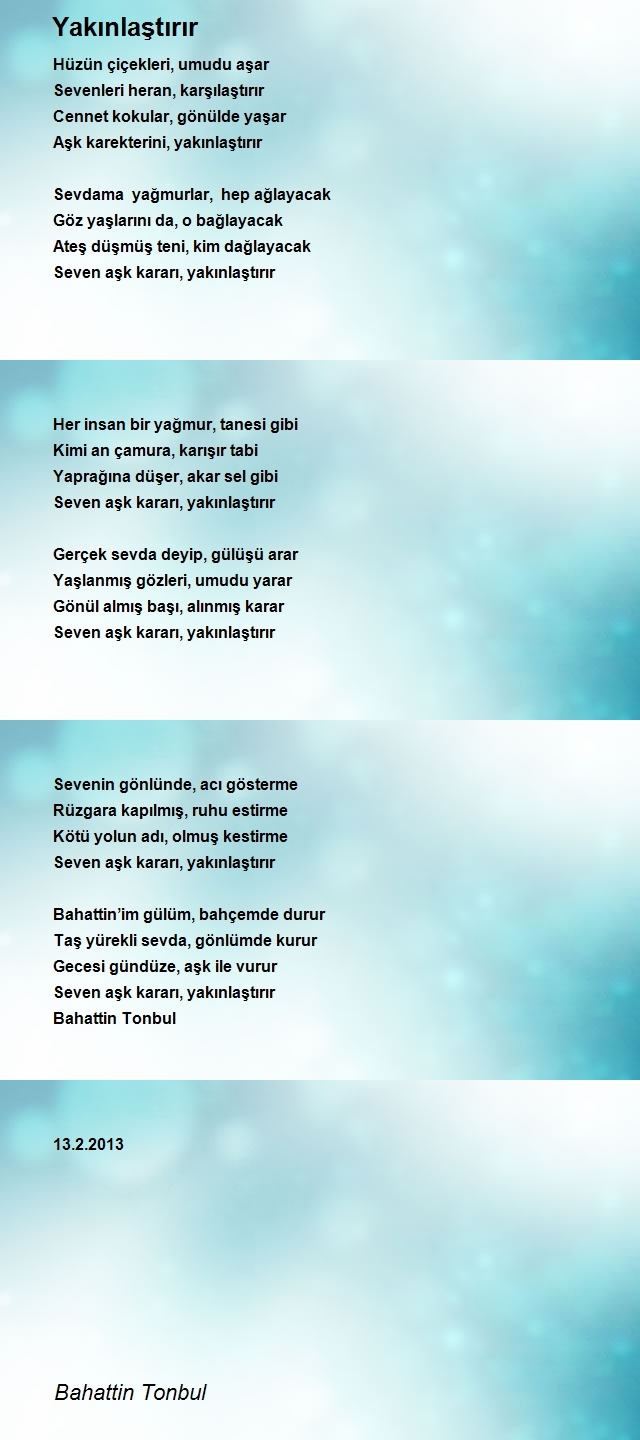 Yakınlaştırır

Hüzün çiçekleri, umudu aşar
Sevenleri heran, karşılaştırır
Cennet kokular, gönülde yaşar
Aşk karekterini, yakınlaştırır

Sevdama yağmurlar, hep ağlayacak
Göz yaşlarını da, o bağlayacak
Ateş düşmüş teni, kim dağlayacak
Seven aşk kararı, yakınlaştırır

Her insan bir yağmur, tanesi gibi
Kimi an çamura, karışır tabi
Yaprağına düşer, akar sel gibi
Seven aşk kararı, yakınlaştırır

Gerçek sevda deyip, gülüşü arar
Yaşlanmış gözleri, umudu yarar
Gönül almış başı, alınmış karar
Seven aşk kararı, yakınlaştırır

Sevenin gönlünde, acı gösterme
Rüzgara kapılmış, ruhu estirme
Kötü yolun adı, olmuş kestirme
Seven aşk kararı, yakınlaştırır

Bahattin'im gülüm, bahçemde durur
Taş yürekli sevda, gönlümde kurur
Gecesi gündüze, aşk ile vurur
Seven aşk kararı, yakınlaştırır
Bahattin Tonbul

13.2.2013

Bahattin Tonbul